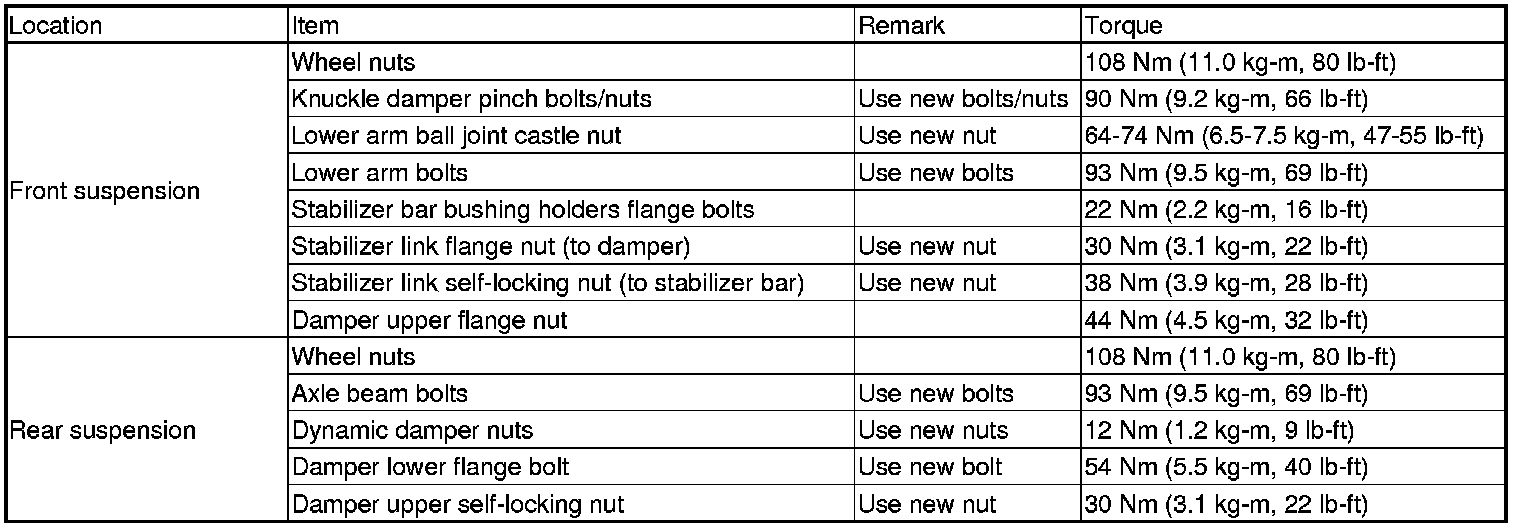 | Location | Item | Remark | Torque |
|---|---|---|---|
| Front suspension | Wheel nuts | | 108 Nm (11.0 kg-m, 80 lb-ft) |
| | Knuckle damper pinch bolts/nuts | Use new bolts/nuts | 90 Nm (9.2 kg-m, 66 lb-ft) |
| | Lower arm ball joint castle nut | Use new nut | 64-74 Nm (6.5-7.5 kg-m, 47-55 lb-ft) |
| | Lower arm bolts | Use new bolts | 93 Nm (9.5 kg-m, 69 lb-ft) |
| | Stabilizer bar bushing holders flange bolts | | 22 Nm (2.2 kg-m, 16 lb-ft) |
| | Stabilizer link flange nut (to damper) | Use new nut | 30 Nm (3.1 kg-m, 22 lb-ft) |
| | Stabilizer link self-locking nut (to stabilizer bar) | Use new nut | 38 Nm (3.9 kg-m, 28 lb-ft) |
| | Damper upper flange nut | | 44 Nm (4.5 kg-m, 32 lb-ft) |
| Rear suspension | Wheel nuts | | 108 Nm (11.0 kg-m, 80 lb-ft) |
| | Axle beam bolts | Use new bolts | 93 Nm (9.5 kg-m, 69 lb-ft) |
| | Dynamic damper nuts | Use new nuts | 12 Nm (1.2 kg-m, 9 lb-ft) |
| | Damper lower flange bolt | Use new bolt | 54 Nm (5.5 kg-m, 40 lb-ft) |
| | Damper upper self-locking nut | Use new nut | 30 Nm (3.1 kg-m, 22 lb-ft) |